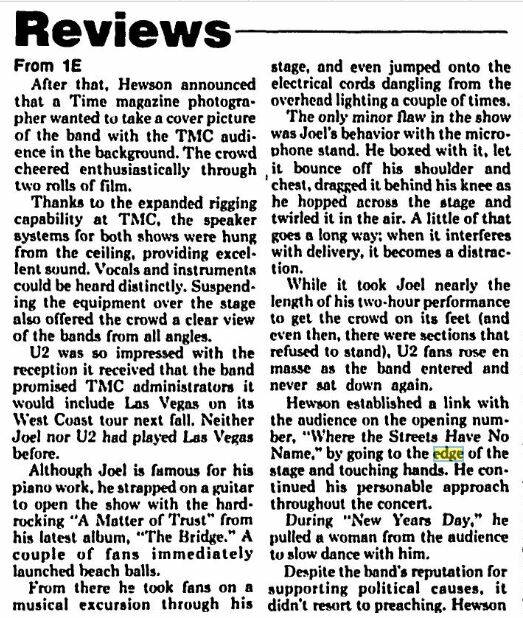 Reviews

From 1E

After that, Hewson announced that a Time magazine photographer wanted to take a cover picture of the band with the TMC audience in the background. The crowd cheered enthusiastically through two rolls of film.

Thanks to the expanded rigging capability at TMC, the speaker systems for both shows were hung from the ceiling, providing excellent sound. Vocals and instruments could be heard distinctly. Suspending the equipment over the stage also offered the crowd a clear view of the bands from all angles.

U2 was so impressed with the reception it received that the band promised TMC administrators it would include Las Vegas on its West Coast tour next fall. Neither Joel nor U2 had played Las Vegas before.

Although Joel is famous for his piano work, he strapped on a guitar to open the show with the hard-rocking "A Matter of Trust" from his latest album, "The Bridge." A couple of fans immediately launched beach balls.

From there he took fans on a musical excursion through his stage, and even jumped onto the electrical cords dangling from the overhead lighting a couple of times.

The only minor flaw in the show was Joel's behavior with the microphone stand. He boxed with it, let it bounce off his shoulder and chest, dragged it behind his knee as he hopped across the stage and twirled it in the air. A little of that goes a long way; when it interferes with delivery, it becomes a distraction.

While it took Joel nearly the length of his two-hour performance to get the crowd on its feet (and even then, there were sections that refused to stand), U2 fans rose en masse as the band entered and never sat down again.

Hewson established a link with the audience on the opening number, "Where the Streets Have No Name," by going to the edge of the stage and touching hands. He continued his personable approach throughout the concert.

During "New Years Day," he pulled a woman from the audience to slow dance with him.

Despite the band's reputation for supporting political causes, it didn't resort to preaching. Hewson